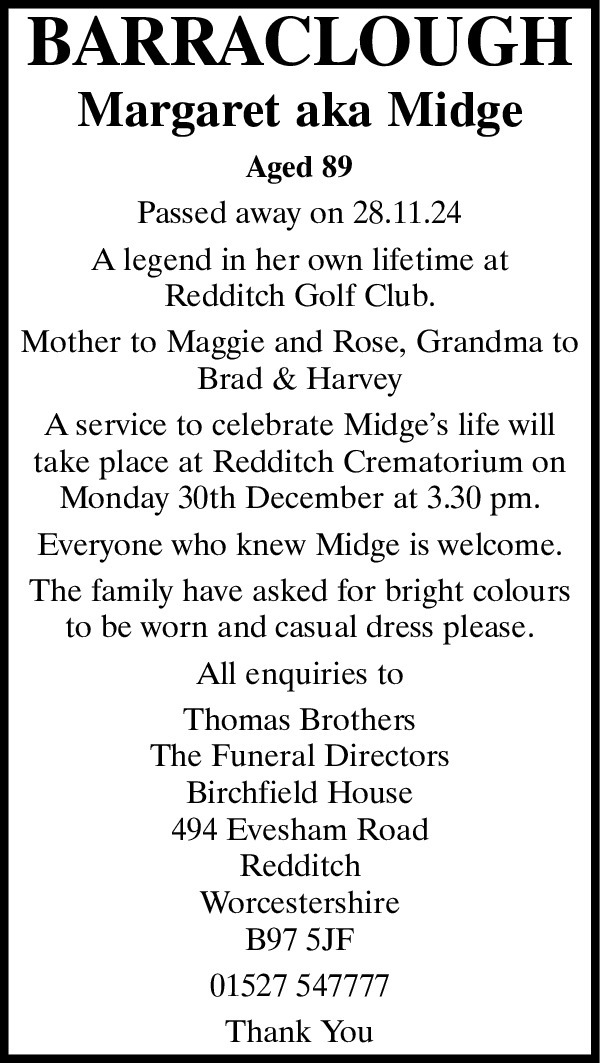 BARRACLOUGH
Margaret aka Midge
Aged 89

Passed away on 28.11.24

A legend in her own lifetime at Redditch Golf Club.

Mother to Maggie and Rose, Grandma to Brad & Harvey

A service to celebrate Midge's life will take place at Redditch Crematorium on Monday 30th December at 3.30 pm.

Everyone who knew Midge is welcome.

The family have asked for bright colours to be worn and casual dress please.

All enquiries to

Thomas Brothers
The Funeral Directors
Birchfield House
494 Evesham Road
Redditch
Worcestershire
B97 5JF

01527 547777

Thank You